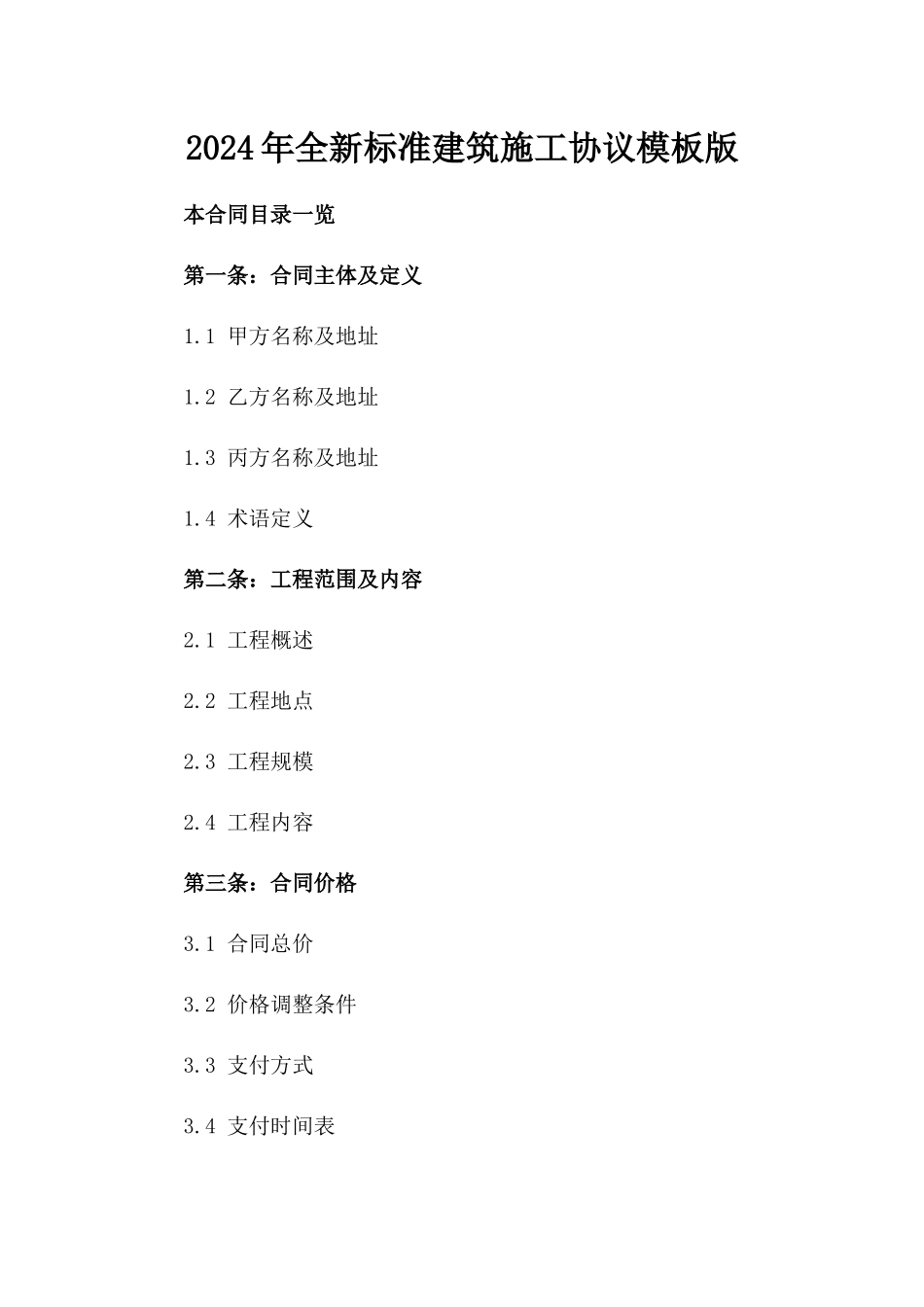 2024年全新标准建筑施工协议模板版

本合同目录一览

第一条：合同主体及定义

1.1 甲方名称及地址

1.2 乙方名称及地址

1.3 丙方名称及地址

1.4 术语定义

第二条：工程范围及内容

2.1 工程概述

2.2 工程地点

2.3 工程规模

2.4 工程内容

第三条：合同价格

3.1 合同总价

3.2 价格调整条件

3.3 支付方式

3.4 支付时间表